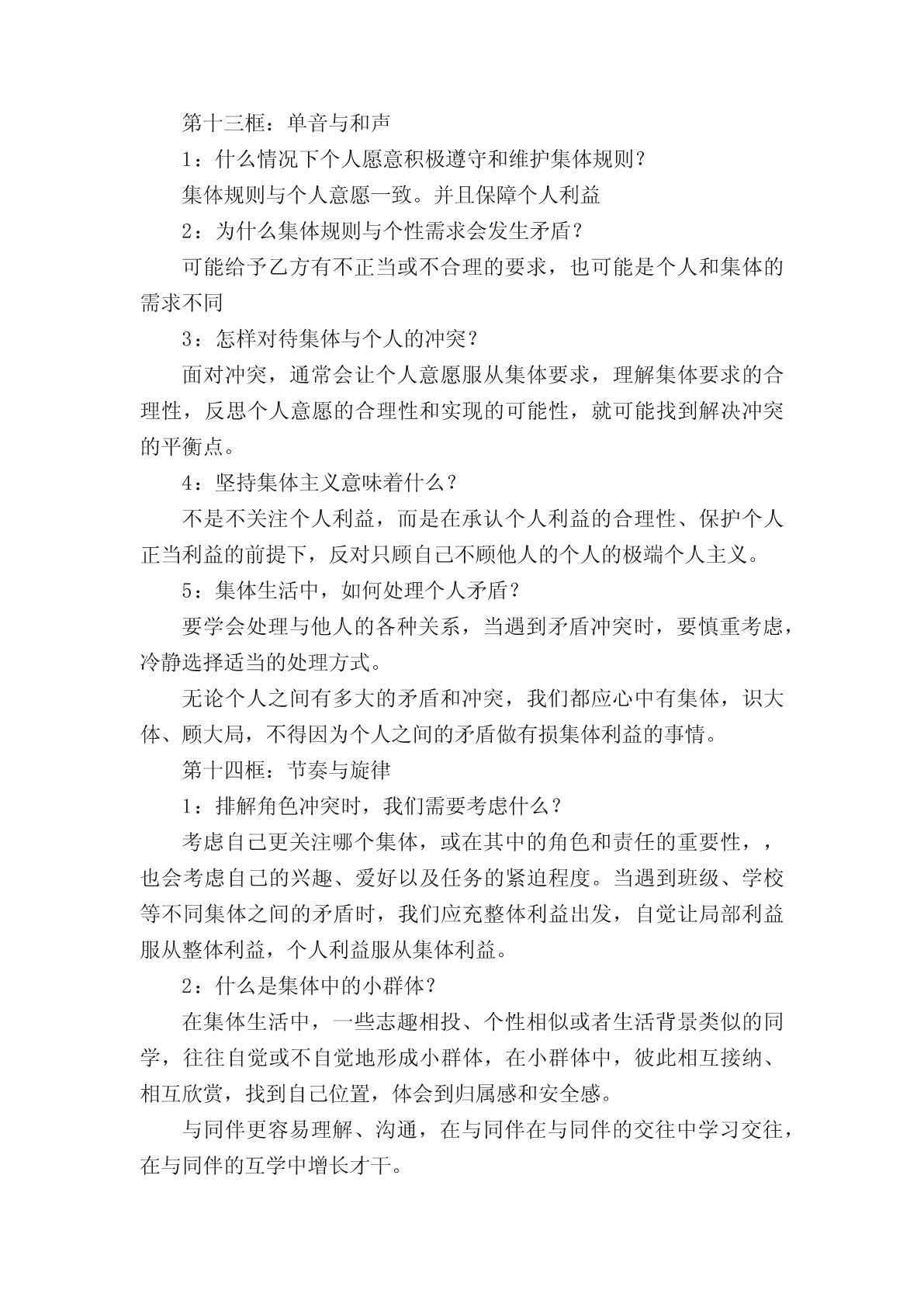 第十三框：单音与和声

1：什么情况下个人愿意积极遵守和维护集体规则？

集体规则与个人意愿一致。并且保障个人利益

2：为什么集体规则与个性需求会发生矛盾？

可能给予乙方有不正当或不合理的要求，也可能是个人和集体的需求不同

3：怎样对待集体与个人的冲突？

面对冲突，通常会让个人意愿服从集体要求，理解集体要求的合理性，反思个人意愿的合理性和实现的可能性，就可能找到解决冲突的平衡点。

4：坚持集体主义意味着什么？

不是不关注个人利益，而是在承认个人利益的合理性、保护个人正当利益的前提下，反对只顾自己不顾他人的个人的极端个人主义。

5：集体生活中，如何处理个人矛盾？

要学会处理与他人的各种关系，当遇到矛盾冲突时，要慎重考虑，冷静选择适当的处理方式。

无论个人之间有多大的矛盾和冲突，我们都应心中有集体，识大体、顾大局，不得因为个人之间的矛盾做有损集体利益的事情。

第十四框：节奏与旋律

1：排解角色冲突时，我们需要考虑什么？

考虑自己更关注哪个集体，或在其中的角色和责任的重要性，，也会考虑自己的兴趣、爱好以及任务的紧迫程度。当遇到班级、学校等不同集体之间的矛盾时，我们应充整体利益出发，自觉让局部利益服从整体利益，个人利益服从集体利益。

2：什么是集体中的小群体？

在集体生活中，一些志趣相投、个性相似或者生活背景类似的同学，往往自觉或不自觉地形成小群体，在小群体中，彼此相互接纳、相互欣赏，找到自己位置，体会到归属感和安全感。

与同伴更容易理解、沟通，在与同伴在与同伴的交往中学习交往，在与同伴的互学中增长才干。